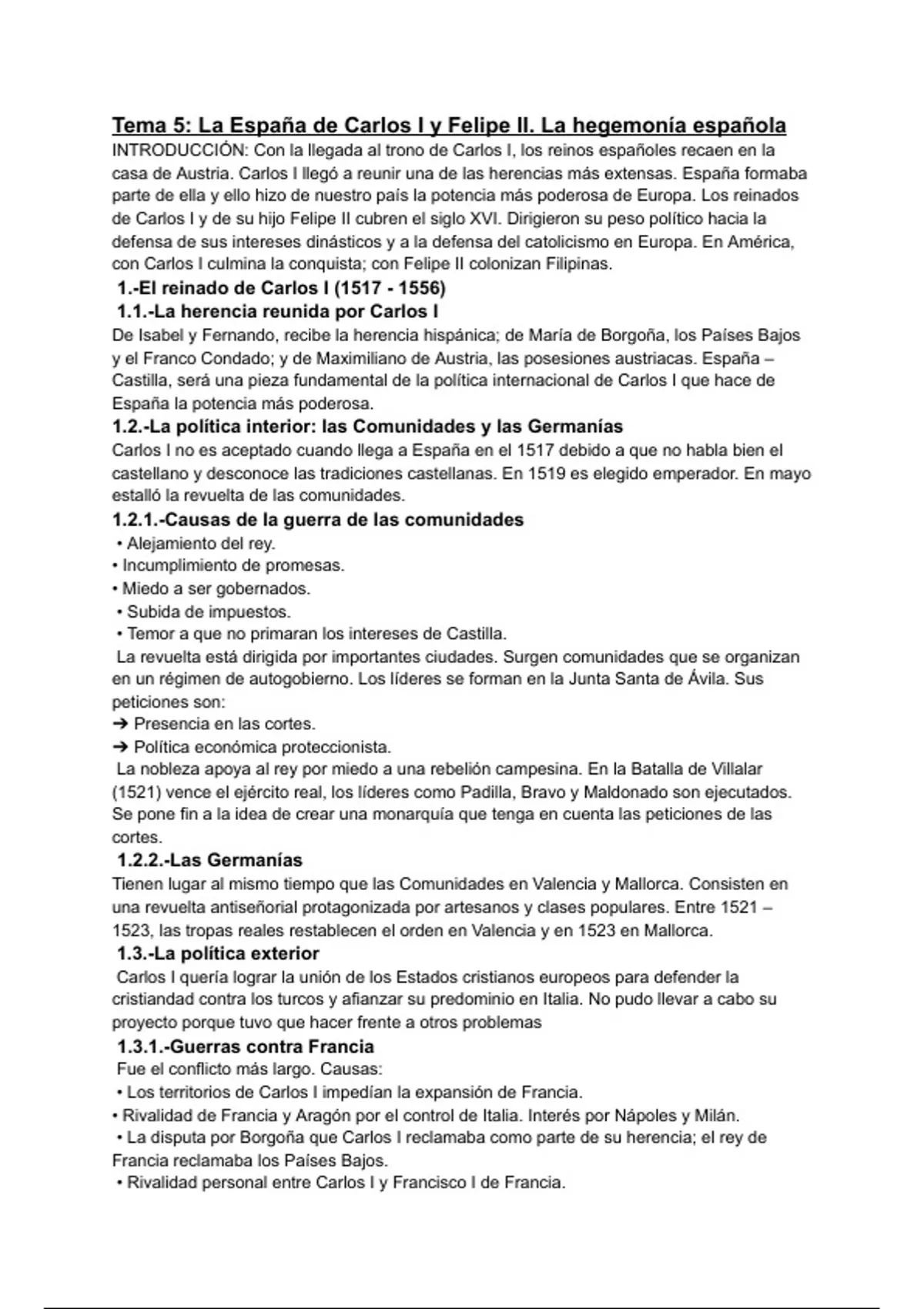 Tema 5: La España de Carlos I y Felipe II. La hegemonía española
INTRODUCCIÓN: Con la llegada al trono de Carlos I, los reinos españoles recaen en la casa de Austria. Carlos I llegó a reunir una de las herencias más extensas. España formaba parte de ella y ello hizo de nuestro país la potencia más poderosa de Europa. Los reinados de Carlos I y de su hijo Felipe II cubren el siglo XVI. Dirigieron su peso político hacia la defensa de sus intereses dinásticos y a la defensa del catolicismo en Europa. En América, con Carlos I culmina la conquista; con Felipe II colonizan Filipinas.
1.-El reinado de Carlos I (1517 - 1556)
1.1.-La herencia reunida por Carlos I
De Isabel y Fernando, recibe la herencia hispánica; de María de Borgoña, los Países Bajos y el Franco Condado; y de Maximiliano de Austria, las posesiones austriacas. España – Castilla, será una pieza fundamental de la política internacional de Carlos I que hace de España la potencia más poderosa.
1.2.-La política interior: las Comunidades y las Germanías
Carlos I no es aceptado cuando llega a España en el 1517 debido a que no habla bien el castellano y desconoce las tradiciones castellanas. En 1519 es elegido emperador. En mayo estalló la revuelta de las comunidades.
1.2.1.-Causas de la guerra de las comunidades
• Alejamiento del rey.
• Incumplimiento de promesas.
• Miedo a ser gobernados.
• Subida de impuestos.
• Temor a que no primaran los intereses de Castilla.
La revuelta está dirigida por importantes ciudades. Surgen comunidades que se organizan en un régimen de autogobierno. Los líderes se forman en la Junta Santa de Ávila. Sus peticiones son:
➔ Presencia en las cortes.
➔ Política económica proteccionista.
La nobleza apoya al rey por miedo a una rebelión campesina. En la Batalla de Villalar (1521) vence el ejército real, los líderes como Padilla, Bravo y Maldonado son ejecutados. Se pone fin a la idea de crear una monarquía que tenga en cuenta las peticiones de las cortes.
1.2.2.-Las Germanías
Tienen lugar al mismo tiempo que las Comunidades en Valencia y Mallorca. Consisten en una revuelta antiseñorial protagonizada por artesanos y clases populares. Entre 1521 – 1523, las tropas reales restablecen el orden en Valencia y en 1523 en Mallorca.
1.3.-La política exterior
Carlos I quería lograr la unión de los Estados cristianos europeos para defender la cristiandad contra los turcos y afianzar su predominio en Italia. No pudo llevar a cabo su proyecto porque tuvo que hacer frente a otros problemas
1.3.1.-Guerras contra Francia
Fue el conflicto más largo. Causas:
• Los territorios de Carlos I impedían la expansión de Francia.
• Rivalidad de Francia y Aragón por el control de Italia. Interés por Nápoles y Milán.
• La disputa por Borgoña que Carlos I reclamaba como parte de su herencia; el rey de Francia reclamaba los Países Bajos.
• Rivalidad personal entre Carlos I y Francisco I de Francia.